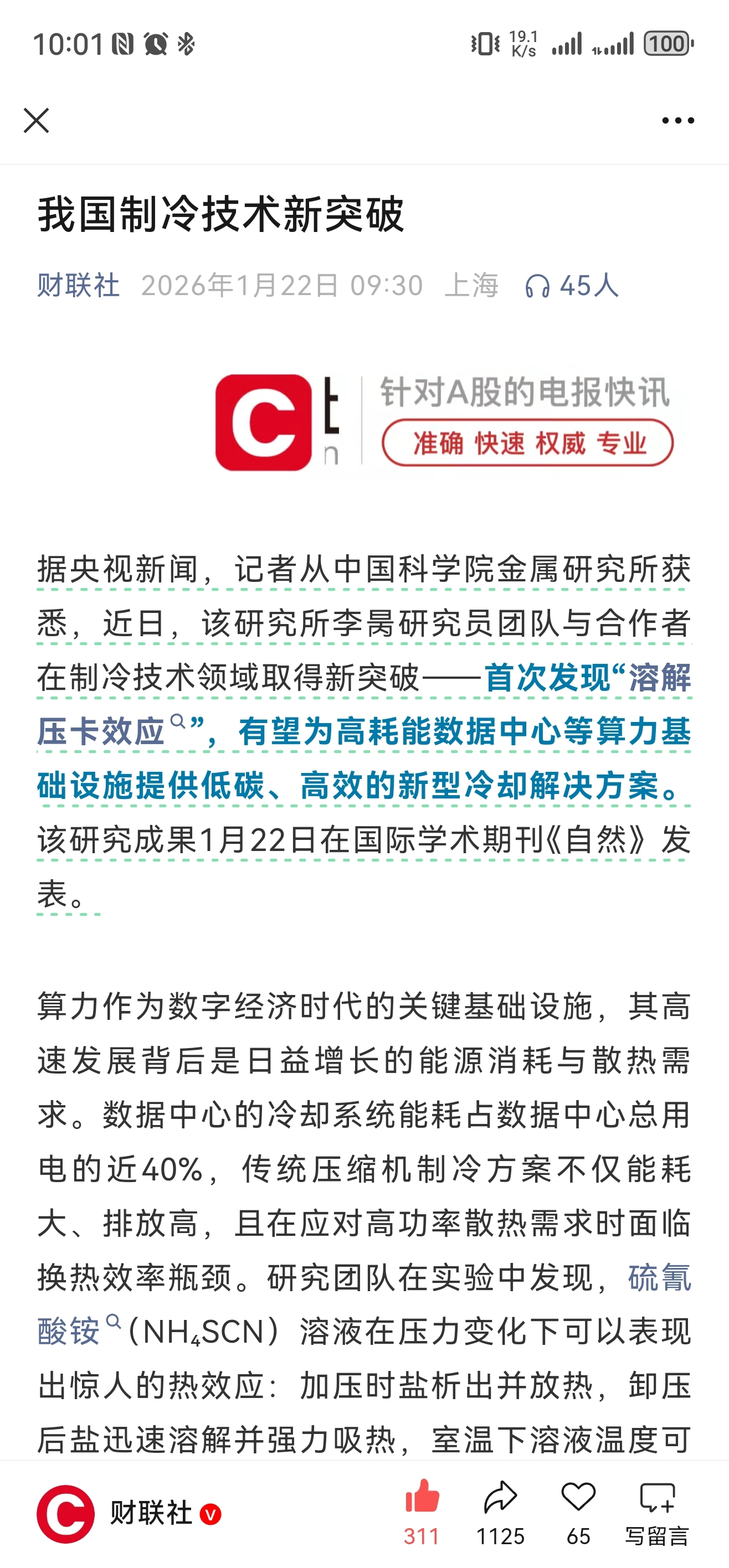 10:01

19.1 K/s 100

我国制冷技术新突破

财联社 2026年1月22日 09:30 上海 45人

针对A股的电报快讯
准确 快速 权威 专业

据央视新闻，记者从中国科学院金属研究所获悉，近日，该研究所李昺研究员团队与合作者在制冷技术领域取得新突破——首次发现“溶解压卡效应”，有望为高耗能数据中心等算力基础设施提供低碳、高效的新型冷却解决方案。该研究成果1月22日在国际学术期刊《自然》发表。

算力作为数字经济时代的关键基础设施，其高速发展背后是日益增长的能源消耗与散热需求。数据中心的冷却系统能耗占数据中心总用电的近40%，传统压缩机制冷方案不仅能耗大、排放高，且在应对高功率散热需求时面临换热效率瓶颈。研究团队在实验中发现，硫氰酸铵（$NH_4SCN$）溶液在压力变化下可以表现出惊人的热效应：加压时盐析出并放热，卸压后盐迅速溶解并强力吸热，室温下溶液温度可

财联社 311 1125 65 写留言